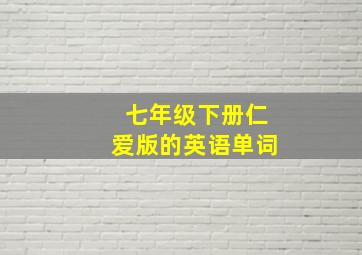 七年级下册仁爱版的英语单词